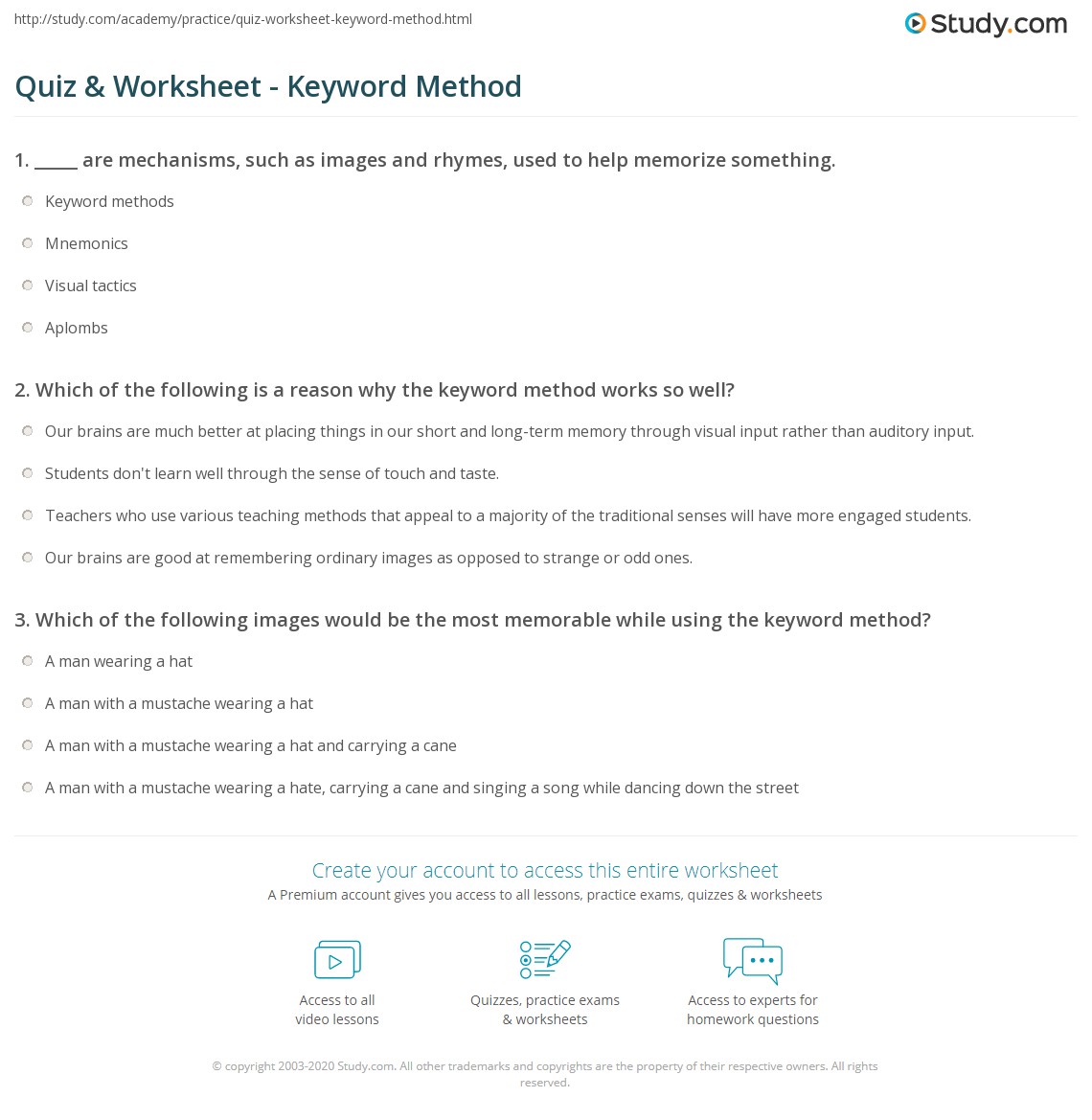 http://study.com/academy/practice/quiz-worksheet-keyword-method.html

Study.com

Quiz & Worksheet - Keyword Method

1. _____ are mechanisms, such as images and rhymes, used to help memorize something.

Keyword methods

Mnemonics

Visual tactics

Aplombs

2. Which of the following is a reason why the keyword method works so well?

Our brains are much better at placing things in our short and long-term memory through visual input rather than auditory input.

Students don't learn well through the sense of touch and taste.

Teachers who use various teaching methods that appeal to a majority of the traditional senses will have more engaged students.

Our brains are good at remembering ordinary images as opposed to strange or odd ones.

3. Which of the following images would be the most memorable while using the keyword method?

A man wearing a hat

A man with a mustache wearing a hat

A man with a mustache wearing a hat and carrying a cane

A man with a mustache wearing a hate, carrying a cane and singing a song while dancing down the street

Create your account to access this entire worksheet

A Premium account gives you access to all lessons, practice exams, quizzes & worksheets

Access to all video lessons

Quizzes, practice exams & worksheets

Access to experts for homework questions

© copyright 2003-2020 Study.com. All other trademarks and copyrights are the property of their respective owners. All rights reserved.